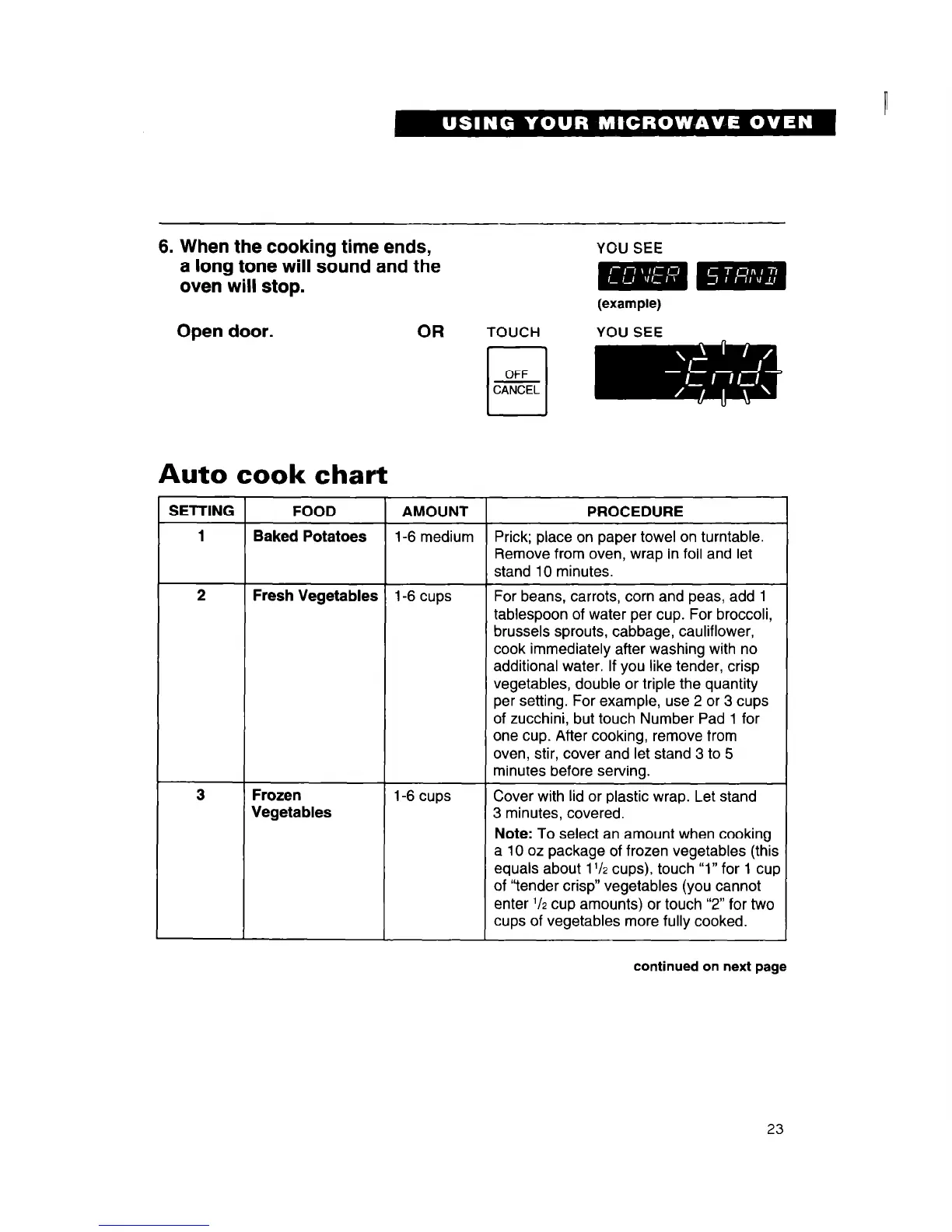 USING YOUR MICROWAVE OVEN

6. When the cooking time ends, a long tone will sound and the oven will stop.

YOU SEE

COVER STAND

(example)

Open door. OR TOUCH

OFF
CANCEL

YOU SEE

End

Auto cook chart

| SETTING | FOOD | AMOUNT | PROCEDURE |
|---|---|---|---|
| 1 | Baked Potatoes | 1-6 medium | Prick; place on paper towel on turntable. Remove from oven, wrap in foil and let stand 10 minutes. |
| 2 | Fresh Vegetables | 1-6 cups | For beans, carrots, corn and peas, add 1 tablespoon of water per cup. For broccoli, brussels sprouts, cabbage, cauliflower, cook immediately after washing with no additional water. If you like tender, crisp vegetables, double or triple the quantity per setting. For example, use 2 or 3 cups of zucchini, but touch Number Pad 1 for one cup. After cooking, remove from oven, stir, cover and let stand 3 to 5 minutes before serving. |
| 3 | Frozen Vegetables | 1-6 cups | Cover with lid or plastic wrap. Let stand 3 minutes, covered. Note: To select an amount when cooking a 10 oz package of frozen vegetables (this equals about $1\frac{1}{2}$ cups), touch "1" for 1 cup of "tender crisp" vegetables (you cannot enter $\frac{1}{2}$ cup amounts) or touch "2" for two cups of vegetables more fully cooked. |

continued on next page

23